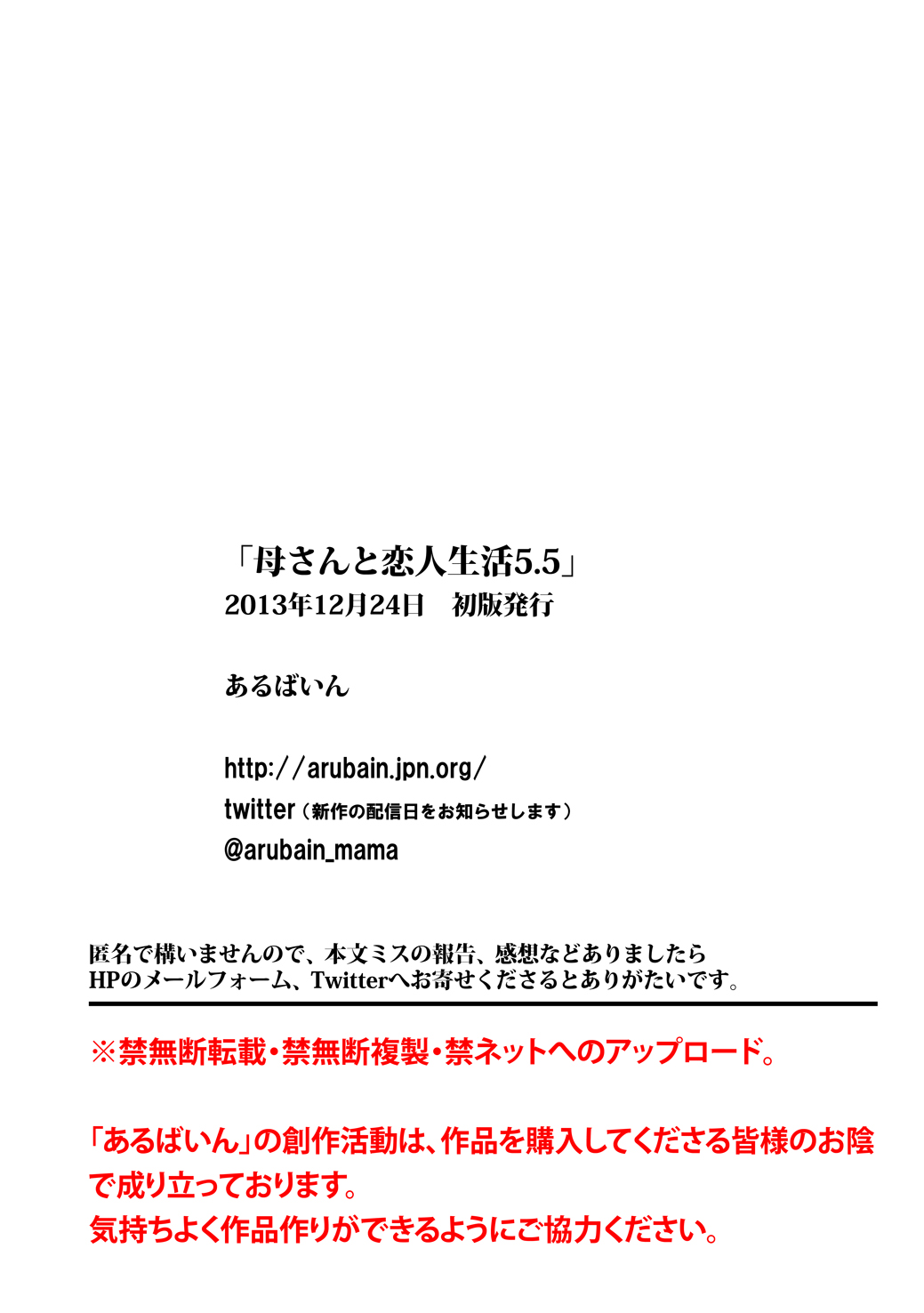 「母さんと恋人生活5.5」
2013年12月24日　初版発行

あるばいん

http://arubain.jpn.org/
twitter（新作の配信日をお知らせします）
@arubain_mama

匿名で構いませんので、本文ミスの報告、感想などありましたら
HPのメールフォーム、Twitterへお寄せくださるとありがたいです。

※禁無断転載・禁無断複製・禁ネットへのアップロード。

「あるばいん」の創作活動は、作品を購入してくださる皆様のお陰で成り立っております。
気持ちよく作品作りができるようにご協力ください。